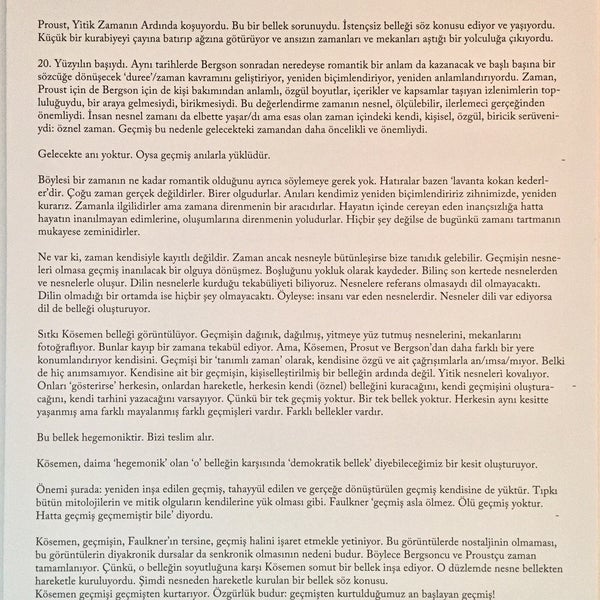 Proust, Yitik Zamanın Ardında koşuyordu. Bu bir bellek sorunuydu. İstençsiz belleği söz konusu ediyor ve yaşıyordu. Küçük bir kurabiyeyi çayına batırıp ağzına götürüyor ve ansızın zamanları ve mekanları aştığı bir yolculuğa çıkıyordu.

20. Yüzyılın başıydı. Aynı tarihlerde Bergson sonradan neredeyse romantik bir anlam da kazanacak ve başlı başına bir sözcüğe dönüşecek 'duree'/zaman kavramını geliştiriyor, yeniden biçimlendiriyor, yeniden anlamlandırıyordu. Zaman, Proust için de Bergson için de kişi bakımından anlamlı, özgül boyutlar, içerikler ve kapsamlar taşıyan izlenimlerin topluluğuydu, bir araya gelmesiydi, birikmesiydi. Bu değerlendirme zamanın nesnel, ölçülebilir, ilerlemeci gerçeğinden önemliydi. İnsan nesnel zamanı da elbette yaşar/dı ama esas olan zaman içindeki kendi, kişisel, özgül, biricik serüveniydi: öznel zaman. Geçmiş bu nedenle gelecekteki zamandan daha öncelikli ve önemliydi.

Gelecekte anı yoktur. Oysa geçmiş anılarla yüklüdür.

Böylesi bir zamanın ne kadar romantik olduğunu ayrıca söylemeye gerek yok. Hatıralar bazen 'lavanta kokan kederler'dir. Çoğu zaman gerçek değildirler. Birer olgudurlar. Anıları kendimiz yeniden biçimlendiririz zihnimizde, yeniden kurarız. Zamanla ilgilidirler ama zamana direnmenin bir aracıdırlar. Hayatın içinde cereyan eden inançsızlığa hatta hayatın inanılmayan edimlerine, oluşumlarına direnmenin yoludurlar. Hiçbir şey değilse de bugünkü zamanı tartmanın mukayese zeminidirler.

Ne var ki, zaman kendisiyle kayıtlı değildir. Zaman ancak nesneyle bütünleşirse bize tanıdık gelebilir. Geçmişin nesneleri olmasa geçmiş inanılacak bir olguya dönüşmez. Boşluğunu yokluk olarak kaydeder. Bilinç son kertede nesnelerden ve nesnelerle oluşur. Dilin nesnelerle kurduğu tekabüliyeti biliyoruz. Nesnelere referans olmasaydı dil olmayacaktı. Dilin olmadığı bir ortamda ise hiçbir şey olmayacaktı. Öyleyse: insanı var eden nesnelerdir. Nesneler dili var ediyorsa dil de belleği oluşturuyor.

Sıtkı Kösemen belleği görüntülüyor. Geçmişin dağınık, dağılmış, yitmeye yüz tutmuş nesnelerini, mekanlarını fotoğraflıyor. Bunlar kayıp bir zamana tekabül ediyor. Ama, Kösemen, Prosut ve Bergson'dan daha farklı bir yere konumlandırıyor kendisini. Geçmişi bir 'tanımlı zaman' olarak, kendisine özgü ve ait çağrışımlarla an/ımsa/mıyor. Belki de hiç anımsamıyor. Kendisine ait bir geçmişin, kişiselleştirilmiş bir belleğin ardında değil. Yitik nesneleri kovalıyor. Onları 'gösterirse' herkesin, onlardan hareketle, herkesin kendi (öznel) belleğini kuracağını, kendi geçmişini oluşturacağını, kendi tarhini yazacağını varsayıyor. Çünkü bir tek geçmiş yoktur. Bir tek bellek yoktur. Herkesin aynı kesitte yaşanmış ama farklı mayalanmış farklı geçmişleri vardır. Farklı bellekler vardır.

Bu bellek hegemoniktir. Bizi teslim alır.

Kösemen, daima 'hegemonik' olan 'o' belleğin karşısında 'demokratik bellek' diyebileceğimiz bir kesit oluşturuyor.

Önemi şurada: yeniden inşa edilen geçmiş, tahayyül edilen ve gerçeğe dönüştürülen geçmiş kendisine de yüktür. Tıpkı bütün mitolojilerin ve mitik olguların kendilerine yük olması gibi. Faulkner 'geçmiş asla ölmez. Ölü geçmiş yoktur. Hatta geçmiş geçmemiştir bile' diyordu.

Kösemen, geçmişin, Faulkner'ın tersine, geçmiş halini işaret etmekle yetiniyor. Bu görüntülerde nostaljinin olmaması, bu görüntülerin diyakronik dursalar da senkronik olmasının nedeni budur. Böylece Bergsoncu ve Proustçu zaman tamamlanıyor. Çünkü, o belleğin soyutluğuna karşı Kösemen somut bir bellek inşa ediyor. O düzlemde nesne bellekten hareketle kuruluyordu. Şimdi nesneden hareketle kurulan bir bellek söz konusu.
Kösemen geçmişi geçmişten kurtarıyor. Özgürlük budur: geçmişten kurtulduğumuz an başlayan geçmiş!